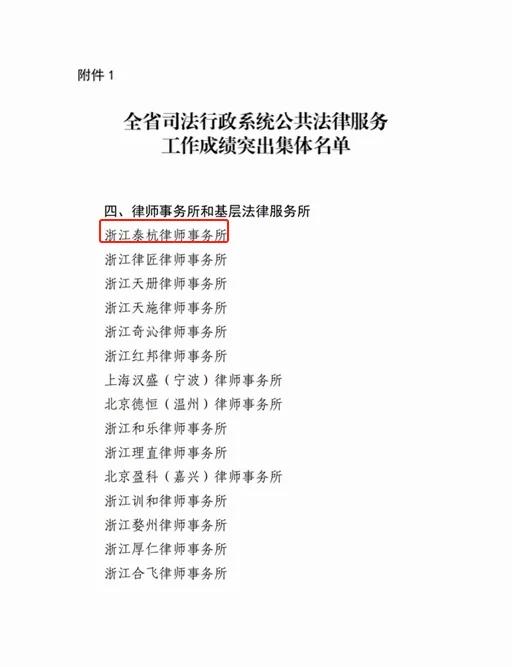 附件 1

全省司法行政系统公共法律服务
工作成绩突出集体名单

四、律师事务所和基层法律服务所
浙江泰杭律师事务所
浙江律匠律师事务所
浙江天册律师事务所
浙江天施律师事务所
浙江奇沁律师事务所
浙江红邦律师事务所
上海汉盛（宁波）律师事务所
北京德恒（温州）律师事务所
浙江和乐律师事务所
浙江理直律师事务所
北京盈科（嘉兴）律师事务所
浙江训和律师事务所
浙江婺州律师事务所
浙江厚仁律师事务所
浙江合飞律师事务所